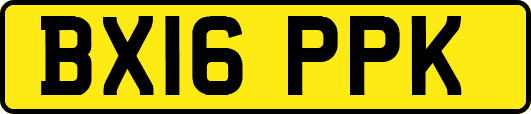 BX16 PPK